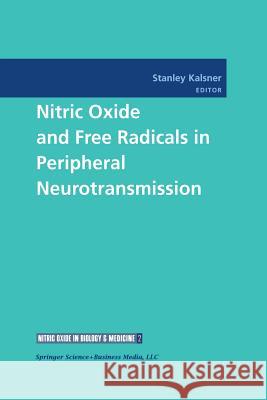 Stanley Kalsner
EDITOR

Nitric Oxide and Free Radicals in Peripheral Neurotransmission

NITRIC OXIDE IN BIOLOGY & MEDICINE 2

Springer Science+Business Media, LLC

Kraina Książek